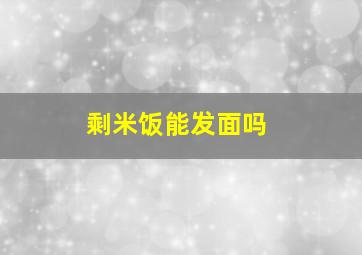 剩米饭能发面吗